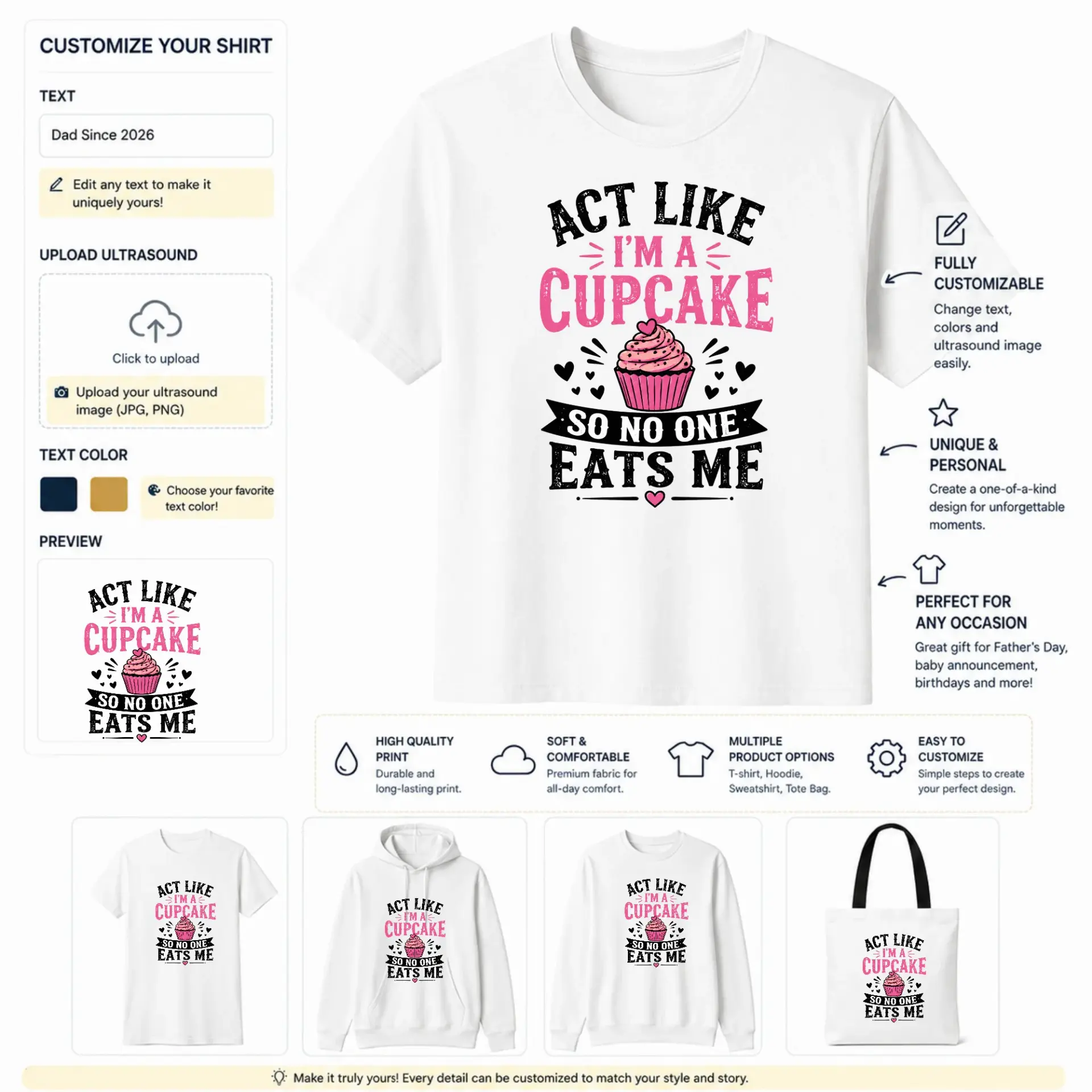 CUSTOMIZE YOUR SHIRT

TEXT

Dad Since 2026

Edit any text to make it uniquely yours!

UPLOAD ULTRASOUND

Click to upload

Upload your ultrasound image (JPG, PNG)

TEXT COLOR

Choose your favorite text color!

PREVIEW

ACT LIKE I'M A CUPCAKE SO NO ONE EATS ME

ACT LIKE I'M A CUPCAKE SO NO ONE EATS ME

FULLY CUSTOMIZABLE

Change text, colors and ultrasound image easily.

UNIQUE & PERSONAL

Create a one-of-a-kind design for unforgettable moments.

PERFECT FOR ANY OCCASION

Great gift for Father's Day, baby announcement, birthdays and more!

HIGH QUALITY PRINT

Durable and long-lasting print.

SOFT & COMFORTABLE

Premium fabric for all-day comfort.

MULTIPLE PRODUCT OPTIONS

T-shirt, Hoodie, Sweatshirt, Tote Bag.

EASY TO CUSTOMIZE

Simple steps to create your perfect design.

ACT LIKE I'M A CUPCAKE SO NO ONE EATS ME

ACT LIKE I'M A CUPCAKE SO NO ONE EATS ME

ACT LIKE I'M A CUPCAKE SO NO ONE EATS ME

ACT LIKE I'M A CUPCAKE SO NO ONE EATS ME

Make it truly yours! Every detail can be customized to match your style and story.